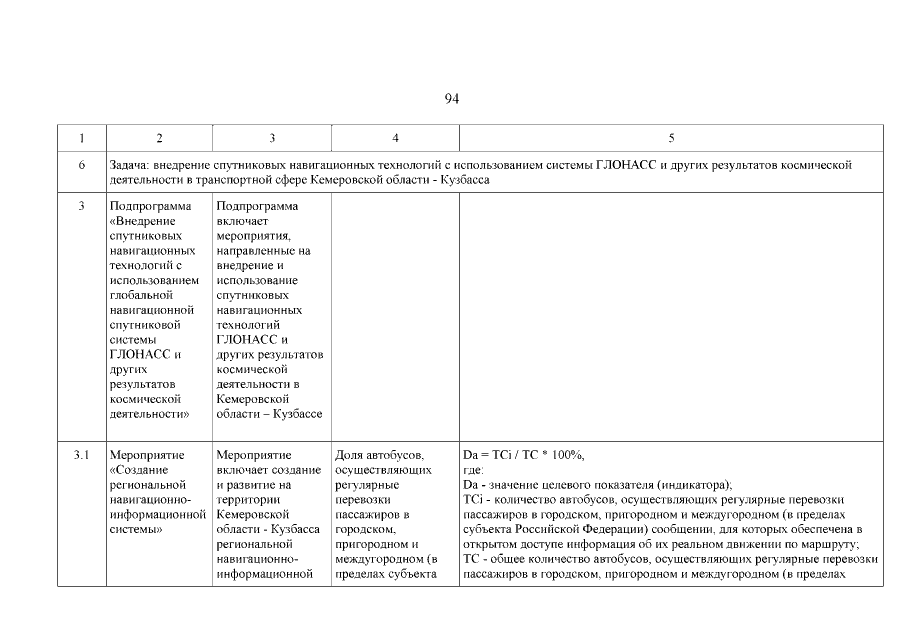 94

| 1 | 2 | 3 | 4 | 5 |
|---|---|---|---|---|
| 6 | Задача: внедрение спутниковых навигационных технологий с использованием системы ГЛОНАСС и других результатов космической деятельности в транспортной сфере Кемеровской области - Кузбасса | | | |
| 3 | Подпрограмма «Внедрение спутниковых навигационных технологий с использованием глобальной навигационной спутниковой системы ГЛОНАСС и других результатов космической деятельности» | Подпрограмма включает мероприятия, направленные на внедрение и использование спутниковых навигационных технологий ГЛОНАСС и других результатов космической деятельности в Кемеровской области – Кузбассе | | |
| 3.1 | Мероприятие «Создание региональной навигационно-информационной системы» | Мероприятие включает создание и развитие на территории Кемеровской области - Кузбасса региональной навигационно-информационной | Доля автобусов, осуществляющих регулярные перевозки пассажиров в городском, пригородном и междугородном (в пределах субъекта | Da = TCi / TC * 100%, где: Da - значение целевого показателя (индикатора); TCi - количество автобусов, осуществляющих регулярные перевозки пассажиров в городском, пригородном и междугородном (в пределах субъекта Российской Федерации) сообщении, для которых обеспечена в открытом доступе информация об их реальном движении по маршруту; TC - общее количество автобусов, осуществляющих регулярные перевозки пассажиров в городском, пригородном и междугородном (в пределах |